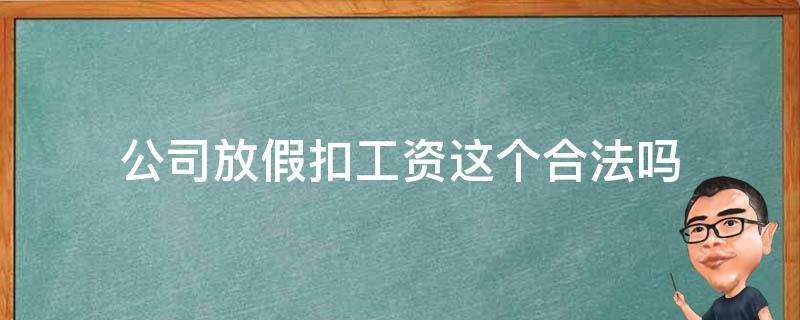 公司放假扣工资这个合法吗